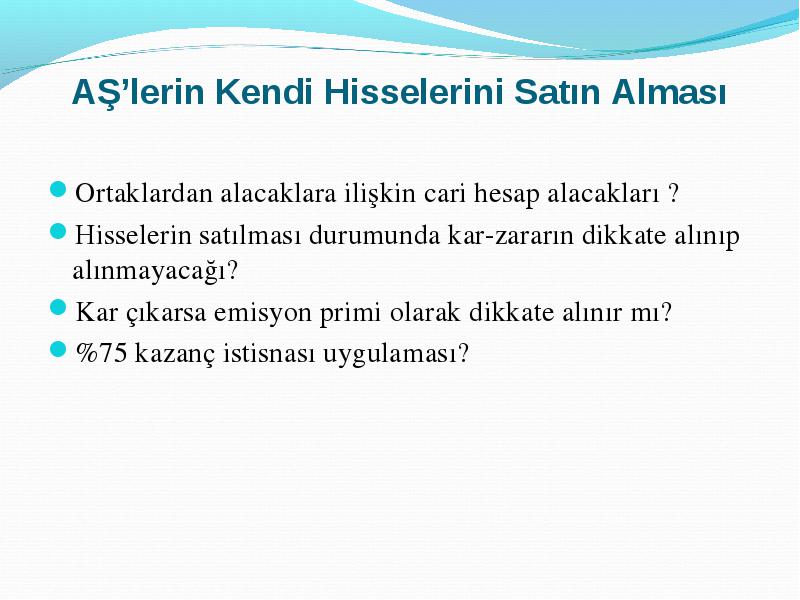 AŞ’lerin Kendi Hisselerini Satın Alması

Ortaklardan alacaklara ilişkin cari hesap alacakları ?

Hisselerin satılması durumunda kar-zararın dikkate alınıp alınmayacağı?

Kar çıkarsa emisyon primi olarak dikkate alınır mı?

%75 kazanç istisnası uygulaması?